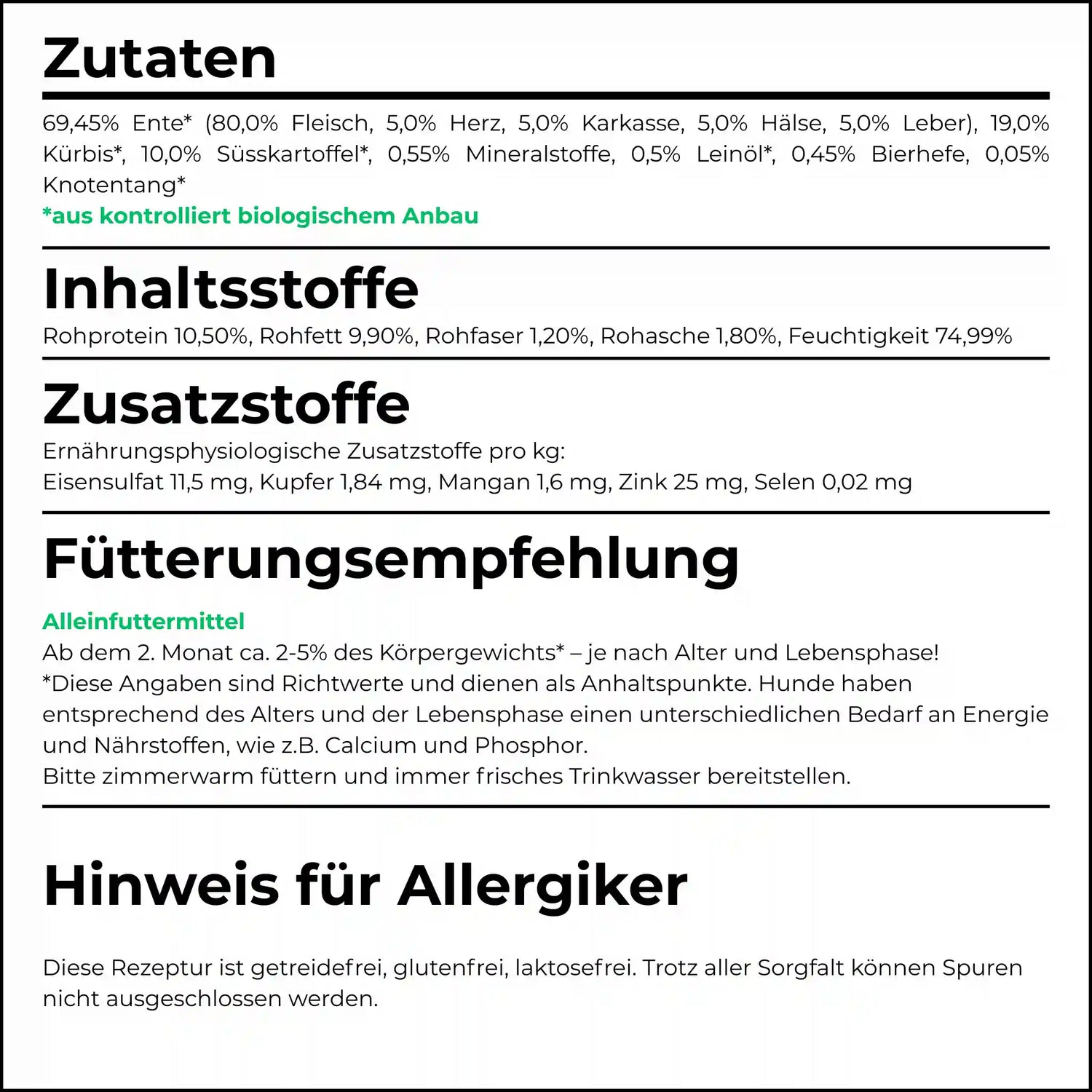 Zutaten

69,45% Ente* (80,0% Fleisch, 5,0% Herz, 5,0% Karkasse, 5,0% Hälse, 5,0% Leber), 19,0% Kürbis*, 10,0% Süsskartoffel*, 0,55% Mineralstoffe, 0,5% Leinöl*, 0,45% Bierhefe, 0,05% Knotentang*
*aus kontrolliert biologischem Anbau

Inhaltsstoffe

Rohprotein 10,50%, Rohfett 9,90%, Rohfaser 1,20%, Rohasche 1,80%, Feuchtigkeit 74,99%

Zusatzstoffe

Ernährungsphysiologische Zusatzstoffe pro kg:
Eisensulfat 11,5 mg, Kupfer 1,84 mg, Mangan 1,6 mg, Zink 25 mg, Selen 0,02 mg

Fütterungsempfehlung

Alleinfuttermittel
Ab dem 2. Monat ca. 2-5% des Körpergewichts* – je nach Alter und Lebensphase!
*Diese Angaben sind Richtwerte und dienen als Anhaltspunkte. Hunde haben entsprechend des Alters und der Lebensphase einen unterschiedlichen Bedarf an Energie und Nährstoffen, wie z.B. Calcium und Phosphor.
Bitte zimmerwarm füttern und immer frisches Trinkwasser bereitstellen.

Hinweis für Allergiker

Diese Rezeptur ist getreidefrei, glutenfrei, laktosefrei. Trotz aller Sorgfalt können Spuren nicht ausgeschlossen werden.